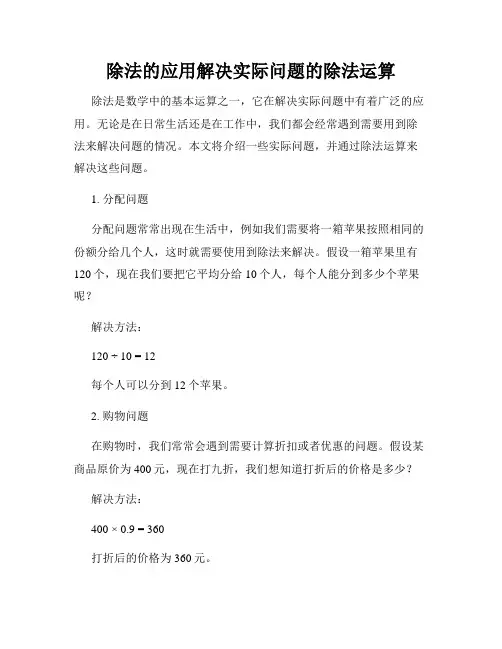 除法的应用解决实际问题的除法运算

除法是数学中的基本运算之一，它在解决实际问题中有着广泛的应用。无论是在日常生活还是在工作中，我们都会经常遇到需要用到除法来解决问题的情况。本文将介绍一些实际问题，并通过除法运算来解决这些问题。

1. 分配问题

分配问题常常出现在生活中，例如我们需要将一箱苹果按照相同的份额分给几个人，这时就需要使用到除法来解决。假设一箱苹果里有120个，现在我们要把它平均分给10个人，每个人能分到多少个苹果呢？

解决方法：

$120 \div 10 = 12$

每个人可以分到12个苹果。

2. 购物问题

在购物时，我们常常会遇到需要计算折扣或者优惠的问题。假设某商品原价为400元，现在打九折，我们想知道打折后的价格是多少？

解决方法：

$400 \times 0.9 = 360$

打折后的价格为360元。